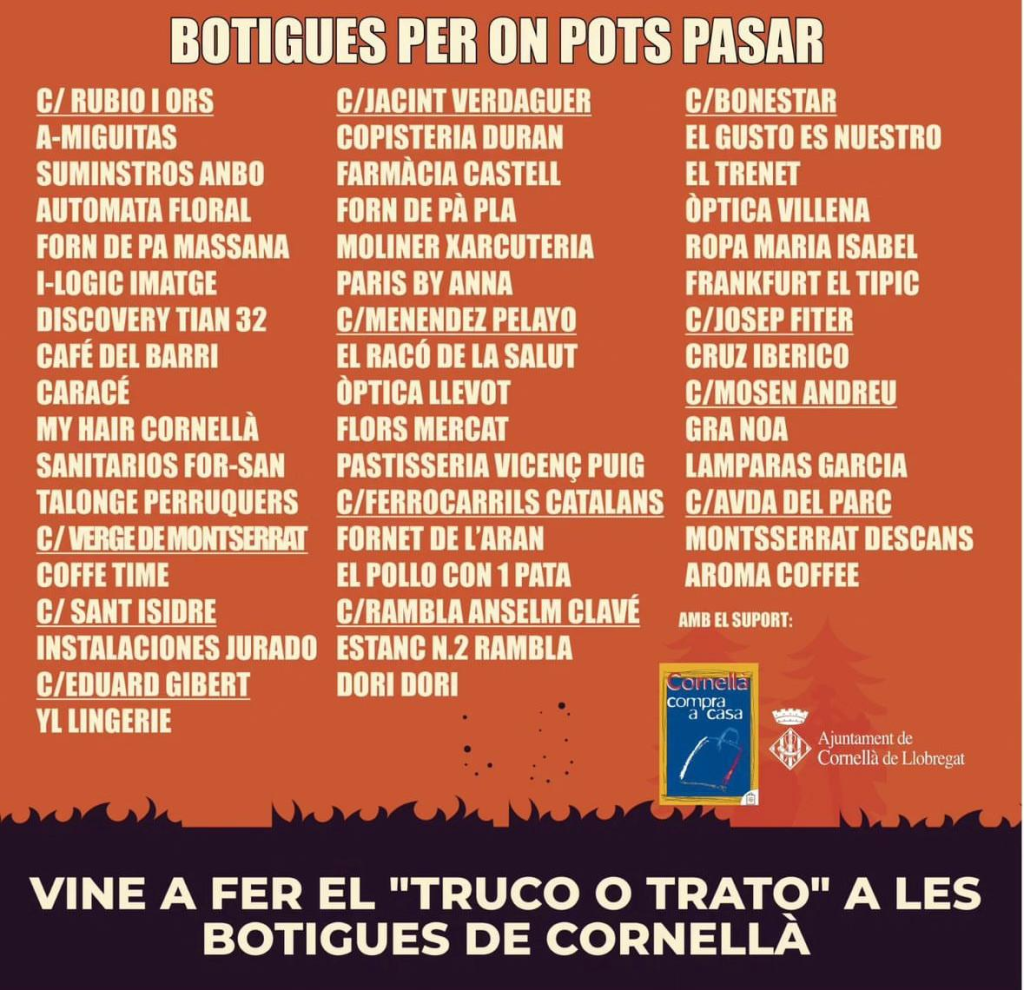 BOTIGUES PER ON POTS PASAR

C/ RUBIO I ORS
A-MIGUITAS
SUMINSTROS ANBO
AUTOMATA FLORAL
FORN DE PA MASSANA
I-LOGIC IMATGE
DISCOVERY TIAN 32
CAFÉ DEL BARRI
CARACÉ
MY HAIR CORNELLÀ
SANITARIOS FOR-SAN
TALONGE PERRUQUERS
C/ VERGE DE MONTSERRAT
COFFE TIME
C/ SANT ISIDRE
INSTALACIONES JURADO
C/EDUARD GIBERT
YL LINGERIE

C/JACINT VERDAGUER
COPISTERIA DURAN
FARMÀCIA CASTELL
FORN DE PÀ PLA
MOLINER XARCUTERIA
PARIS BY ANNA
C/MENENDEZ PELAYO
EL RACÓ DE LA SALUT
ÒPTICA LLEVOT
FLORS MERCAT
PASTISSERIA VICENÇ PUIG
C/FERROCARRILS CATALANS
FORNET DE L'ARAN
EL POLLO CON 1 PATA
C/RAMBLA ANSELM CLAVÉ
ESTANC N.2 RAMBLA
DORI DORI

C/BONESTAR
EL GUSTO ES NUESTRO
EL TRENET
ÒPTICA VILLENA
ROPA MARIA ISABEL
FRANKFURT EL TIPIC
C/JOSEP FITER
CRUZ IBERICO
C/MOSEN ANDREU
GRA NOA
LAMPARAS GARCIA
C/AVDA DEL PARC
MONTSSERRAT DESCANS
AROMA COFFEE

AMB EL SUPORT:

Cornellà
compra a casa

Ajuntament de
Cornellà de Llobregat

VINE A FER EL "TRUCO O TRATO" A LES BOTIGUES DE CORNELLÀ